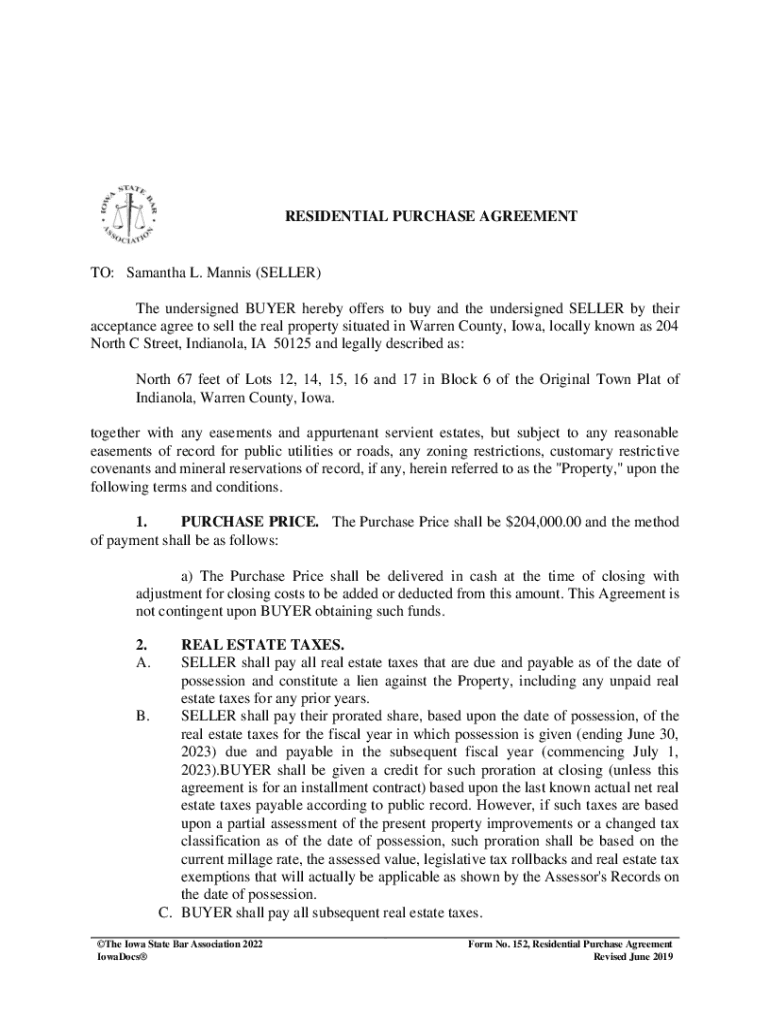 IOWA STATE BAR ASSOCIATION

RESIDENTIAL PURCHASE AGREEMENT

TO: Samantha L. Mannis (SELLER)

The undersigned BUYER hereby offers to buy and the undersigned SELLER by their acceptance agree to sell the real property situated in Warren County, Iowa, locally known as 204 North C Street, Indianola, IA 50125 and legally described as:

North 67 feet of Lots 12, 14, 15, 16 and 17 in Block 6 of the Original Town Plat of Indianola, Warren County, Iowa.

together with any easements and appurtenant servient estates, but subject to any reasonable easements of record for public utilities or roads, any zoning restrictions, customary restrictive covenants and mineral reservations of record, if any, herein referred to as the "Property," upon the following terms and conditions.

1. PURCHASE PRICE. The Purchase Price shall be $204,000.00 and the method of payment shall be as follows:

a) The Purchase Price shall be delivered in cash at the time of closing with adjustment for closing costs to be added or deducted from this amount. This Agreement is not contingent upon BUYER obtaining such funds.

2. REAL ESTATE TAXES.
A. SELLER shall pay all real estate taxes that are due and payable as of the date of possession and constitute a lien against the Property, including any unpaid real estate taxes for any prior years.
B. SELLER shall pay their prorated share, based upon the date of possession, of the real estate taxes for the fiscal year in which possession is given (ending June 30, 2023) due and payable in the subsequent fiscal year (commencing July 1, 2023).BUYER shall be given a credit for such proration at closing (unless this agreement is for an installment contract) based upon the last known actual net real estate taxes payable according to public record. However, if such taxes are based upon a partial assessment of the present property improvements or a changed tax classification as of the date of possession, such proration shall be based on the current millage rate, the assessed value, legislative tax rollbacks and real estate tax exemptions that will actually be applicable as shown by the Assessor's Records on the date of possession.
C. BUYER shall pay all subsequent real estate taxes.

©The Iowa State Bar Association 2022
IowaDocs®

Form No. 152, Residential Purchase Agreement
Revised June 2019